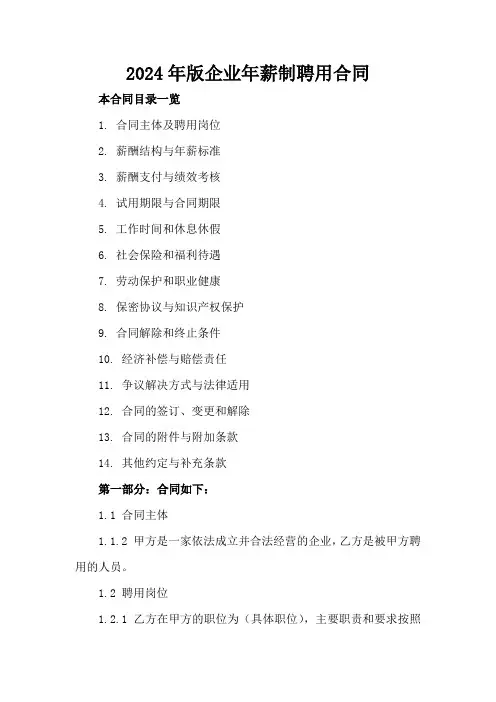 2024年版企业年薪制聘用合同

本合同目录一览

1. 合同主体及聘用岗位

2. 薪酬结构与年薪标准

3. 薪酬支付与绩效考核

4. 试用期限与合同期限

5. 工作时间和休息休假

6. 社会保险和福利待遇

7. 劳动保护和职业健康

8. 保密协议与知识产权保护

9. 合同解除和终止条件

10. 经济补偿与赔偿责任

11. 争议解决方式与法律适用

12. 合同的签订、变更和解除

13. 合同的附件与附加条款

14. 其他约定与补充条款

第一部分：合同如下：

1.1 合同主体

1.1.2 甲方是一家依法成立并合法经营的企业，乙方是被甲方聘用的人员。

1.2 聘用岗位

1.2.1 乙方在甲方的职位为（具体职位），主要职责和要求按照